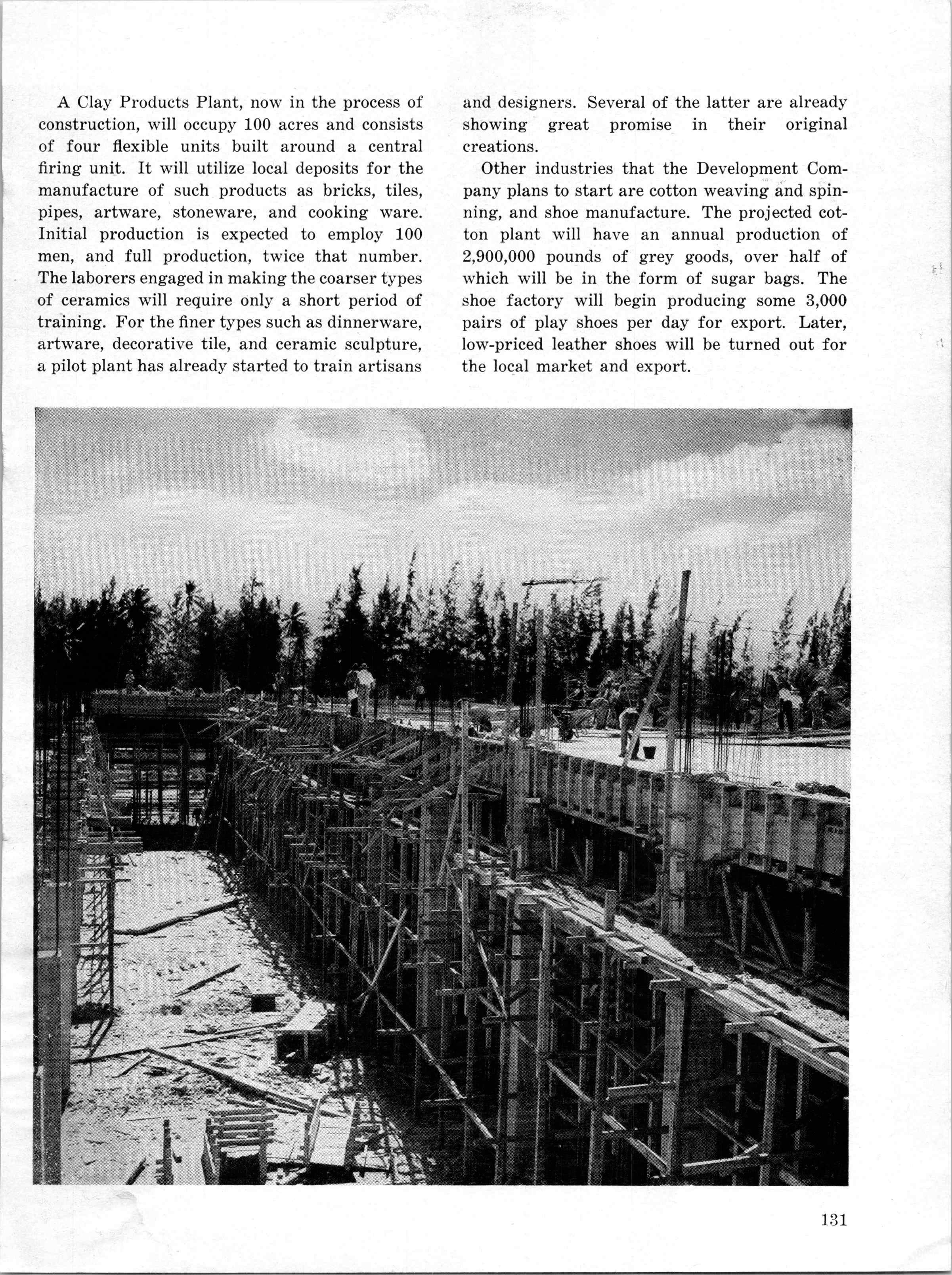 A Clay Products Plant, now in the process of construction, will occupy 100 acres and consists of four flexible units built around a central firing unit. It will utilize local deposits for the manufacture of such products as bricks, tiles, pipes, artware, stoneware, and cooking ware. Initial production is expected to employ 100 men, and full production, twice that number. The laborers engaged in making the coarser types of ceramics will require only a short period of training. For the finer types such as dinnerware, artware, decorative tile, and ceramic sculpture, a pilot plant has already started to train artisans and designers. Several of the latter are already showing great promise in their original creations.

Other industries that the Development Company plans to start are cotton weaving and spinning, and shoe manufacture. The projected cotton plant will have an annual production of 2,900,000 pounds of grey goods, over half of which will be in the form of sugar bags. The shoe factory will begin producing some 3,000 pairs of play shoes per day for export. Later, low-priced leather shoes will be turned out for the local market and export.

131